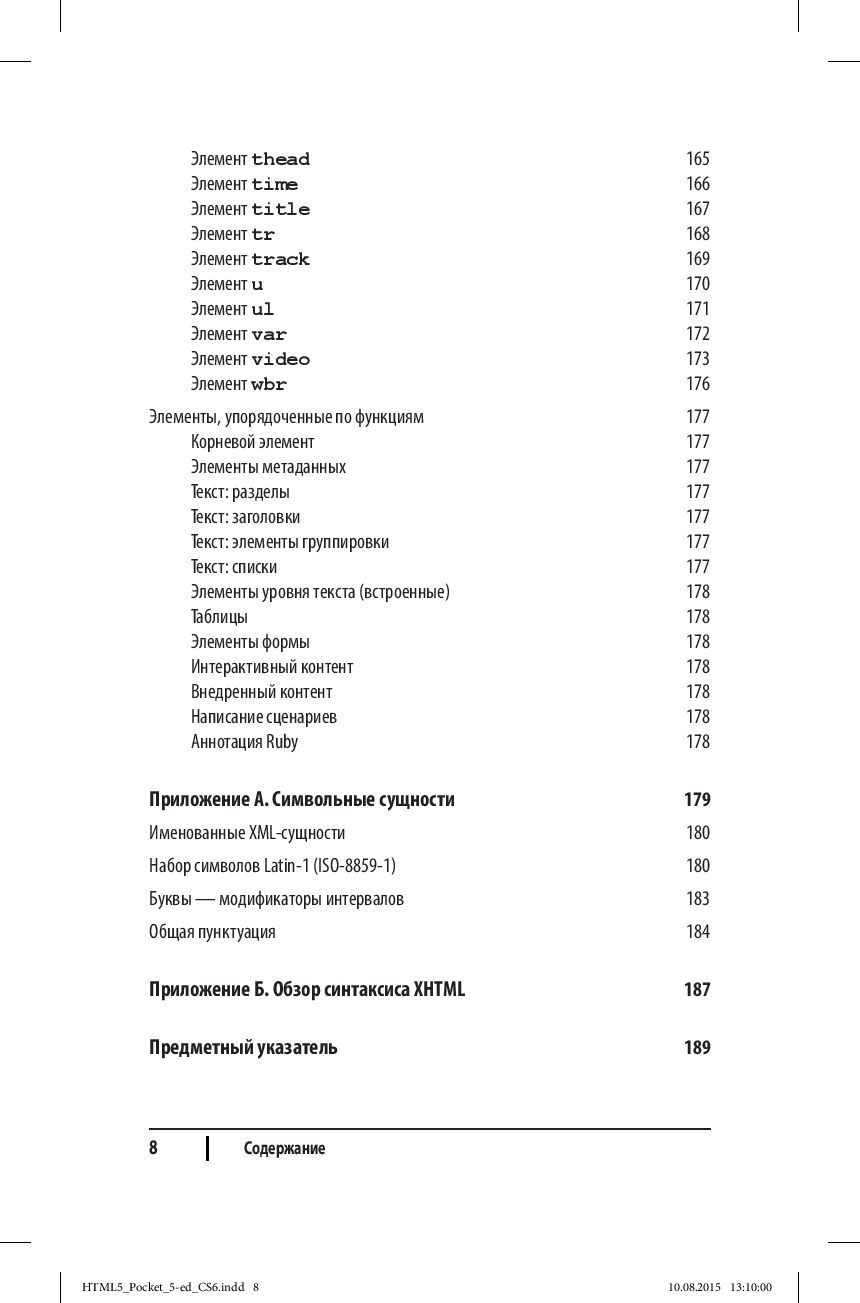 Элемент thead 165
Элемент time 166
Элемент title 167
Элемент tr 168
Элемент track 169
Элемент u 170
Элемент ul 171
Элемент var 172
Элемент video 173
Элемент wbr 176

Элементы, упорядоченные по функциям 177
Корневой элемент 177
Элементы метаданных 177
Текст: разделы 177
Текст: заголовки 177
Текст: элементы группировки 177
Текст: списки 177
Элементы уровня текста (встроенные) 178
Таблицы 178
Элементы формы 178
Интерактивный контент 178
Внедренный контент 178
Написание сценариев 178
Аннотация Ruby 178

Приложение А. Символьные сущности 179

Именованные XML-сущности 180

Набор символов Latin-1 (ISO-8859-1) 180

Буквы — модификаторы интервалов 183

Общая пунктуация 184

Приложение Б. Обзор синтаксиса XHTML 187

Предметный указатель 189

8 Содержание

HTML5_Pocket_5-ed_CS6.indd 8 10.08.2015 13:10:00